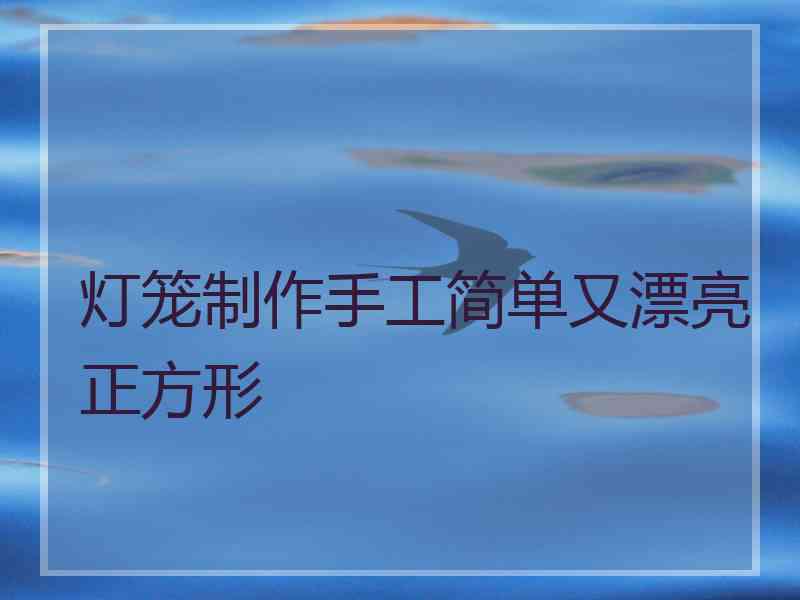 灯笼制作手工简单又漂亮正方形